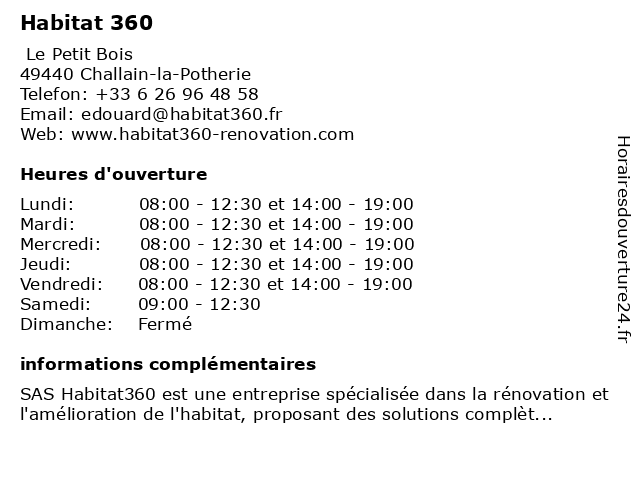 Habitat 360

Le Petit Bois
49440 Challain-la-Potherie
Telefon: +33 6 26 96 48 58
Email: edouard@habitat360.fr
Web: www.habitat360-renovation.com

Heures d'ouverture

| Lundi: | 08:00 - 12:30 et 14:00 - 19:00 |
|---|---|
| Mardi: | 08:00 - 12:30 et 14:00 - 19:00 |
| Mercredi: | 08:00 - 12:30 et 14:00 - 19:00 |
| Jeudi: | 08:00 - 12:30 et 14:00 - 19:00 |
| Vendredi: | 08:00 - 12:30 et 14:00 - 19:00 |
| Samedi: | 09:00 - 12:30 |
| Dimanche: | Fermé |

informations complémentaires

SAS Habitat360 est une entreprise spécialisée dans la rénovation et l'amélioration de l'habitat, proposant des solutions complèt...

Horairesdouverture24.fr